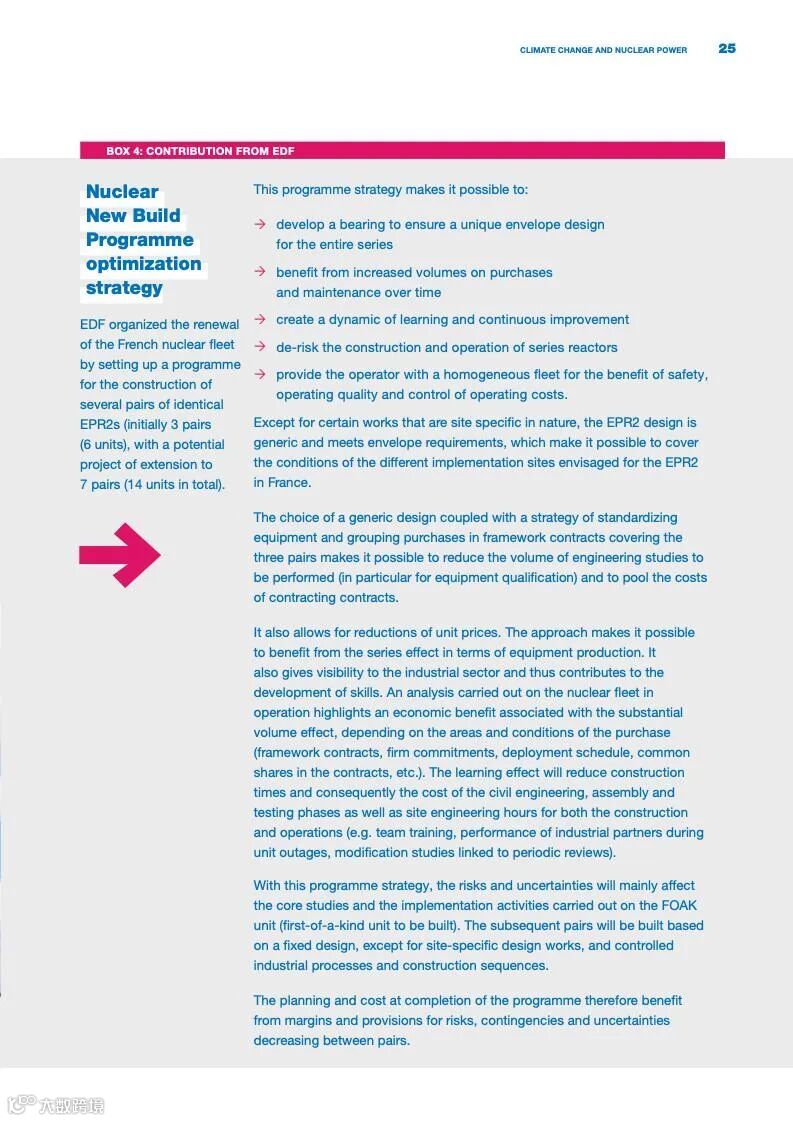 CLIMATE CHANGE AND NUCLEAR POWER 25

BOX 4: CONTRIBUTION FROM EDF

Nuclear New Build Programme optimization strategy

EDF organized the renewal of the French nuclear fleet by setting up a programme for the construction of several pairs of identical EPR2s (initially 3 pairs (6 units), with a potential project of extension to 7 pairs (14 units in total).

This programme strategy makes it possible to:

→ develop a bearing to ensure a unique envelope design for the entire series

→ benefit from increased volumes on purchases and maintenance over time

→ create a dynamic of learning and continuous improvement

→ de-risk the construction and operation of series reactors

→ provide the operator with a homogeneous fleet for the benefit of safety, operating quality and control of operating costs.

Except for certain works that are site specific in nature, the EPR2 design is generic and meets envelope requirements, which make it possible to cover the conditions of the different implementation sites envisaged for the EPR2 in France.

The choice of a generic design coupled with a strategy of standardizing equipment and grouping purchases in framework contracts covering the three pairs makes it possible to reduce the volume of engineering studies to be performed (in particular for equipment qualification) and to pool the costs of contracting contracts.

It also allows for reductions of unit prices. The approach makes it possible to benefit from the series effect in terms of equipment production. It also gives visibility to the industrial sector and thus contributes to the development of skills. An analysis carried out on the nuclear fleet in operation highlights an economic benefit associated with the substantial volume effect, depending on the areas and conditions of the purchase (framework contracts, firm commitments, deployment schedule, common shares in the contracts, etc.). The learning effect will reduce construction times and consequently the cost of the civil engineering, assembly and testing phases as well as site engineering hours for both the construction and operations (e.g. team training, performance of industrial partners during unit outages, modification studies linked to periodic reviews).

With this programme strategy, the risks and uncertainties will mainly affect the core studies and the implementation activities carried out on the FOAK unit (first-of-a-kind unit to be built). The subsequent pairs will be built based on a fixed design, except for site-specific design works, and controlled industrial processes and construction sequences.

The planning and cost at completion of the programme therefore benefit from margins and provisions for risks, contingencies and uncertainties decreasing between pairs.

六数跨境